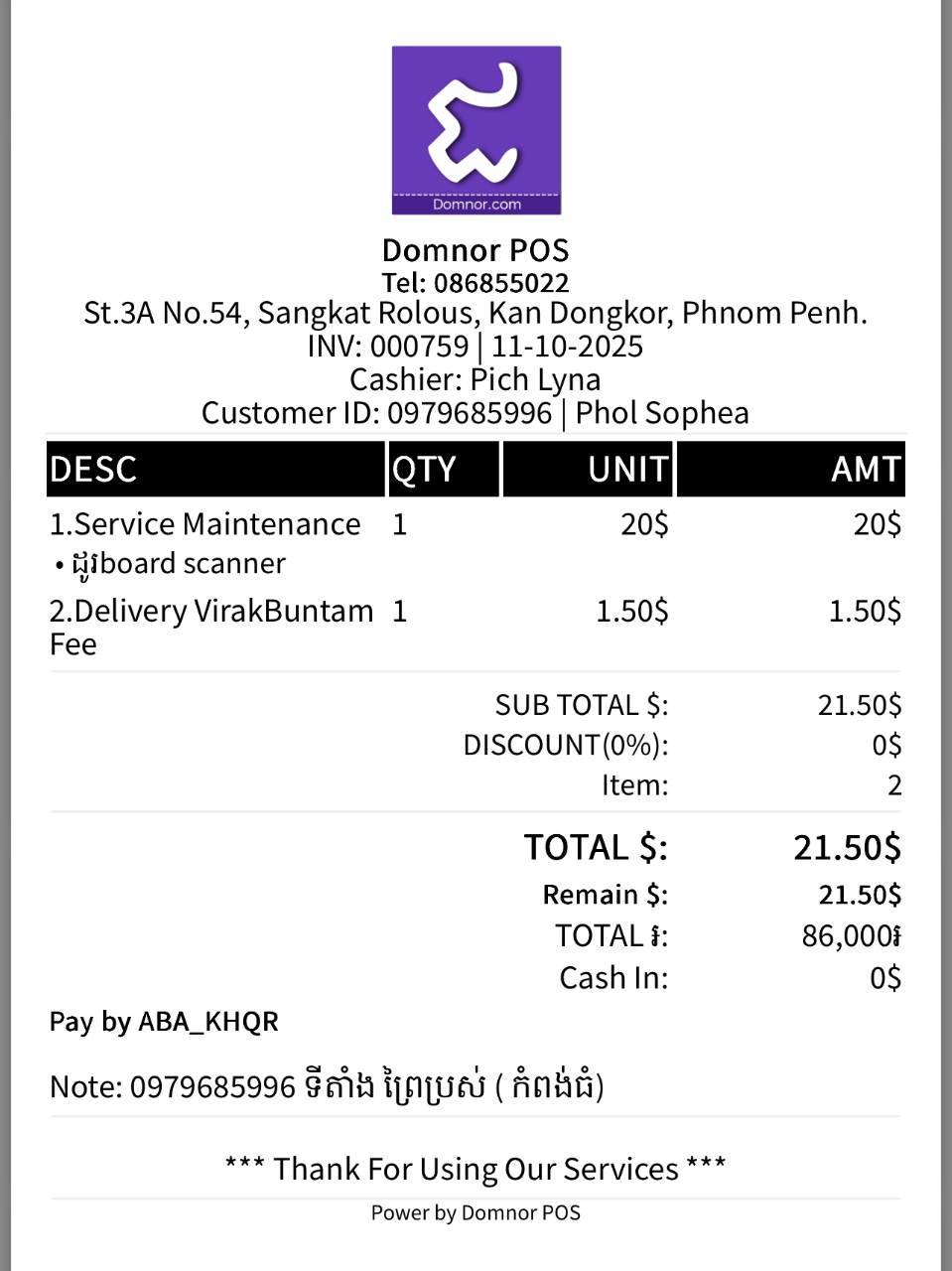 Domnor.com

Domnor POS
Tel: 086855022
St.3A No.54, Sangkat Rolous, Kan Dongkor, Phnom Penh.
INV: 000759 | 11-10-2025
Cashier: Pich Lyna
Customer ID: 0979685996 | Phol Sophea

| DESC | QTY | UNIT | AMT |
|---|---|---|---|
| 1.Service Maintenance • ដូរboard scanner | 1 | 20$ | 20$ |
| 2.Delivery VirakBuntam Fee | 1 | 1.50$ | 1.50$ |

SUB TOTAL $: 21.50$
DISCOUNT(0%): 0$
Item: 2

TOTAL $: 21.50$
Remain $: 21.50$
TOTAL ៛: 86,000៛
Cash In: 0$

Pay by ABA_KHQR

Note: 0979685996 ទីតាំង ព្រៃប្រស់ ( កំពង់ធំ)

*** Thank For Using Our Services ***

Power by Domnor POS